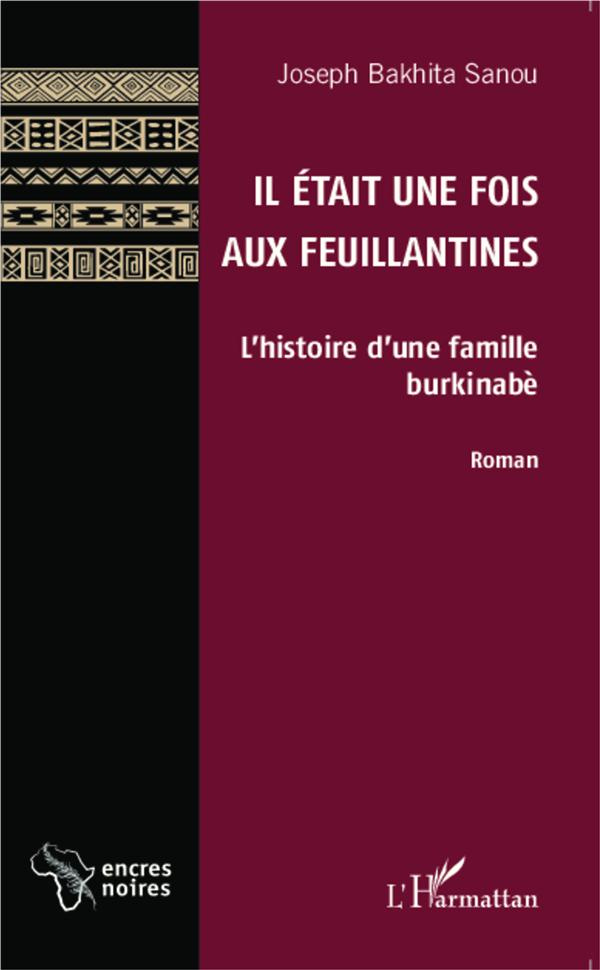 Joseph Bakhita Sanou

IL ÉTAIT UNE FOIS AUX FEUILLANTINES

L'histoire d'une famille burkinabè

Roman

encres noires

L'Harmattan